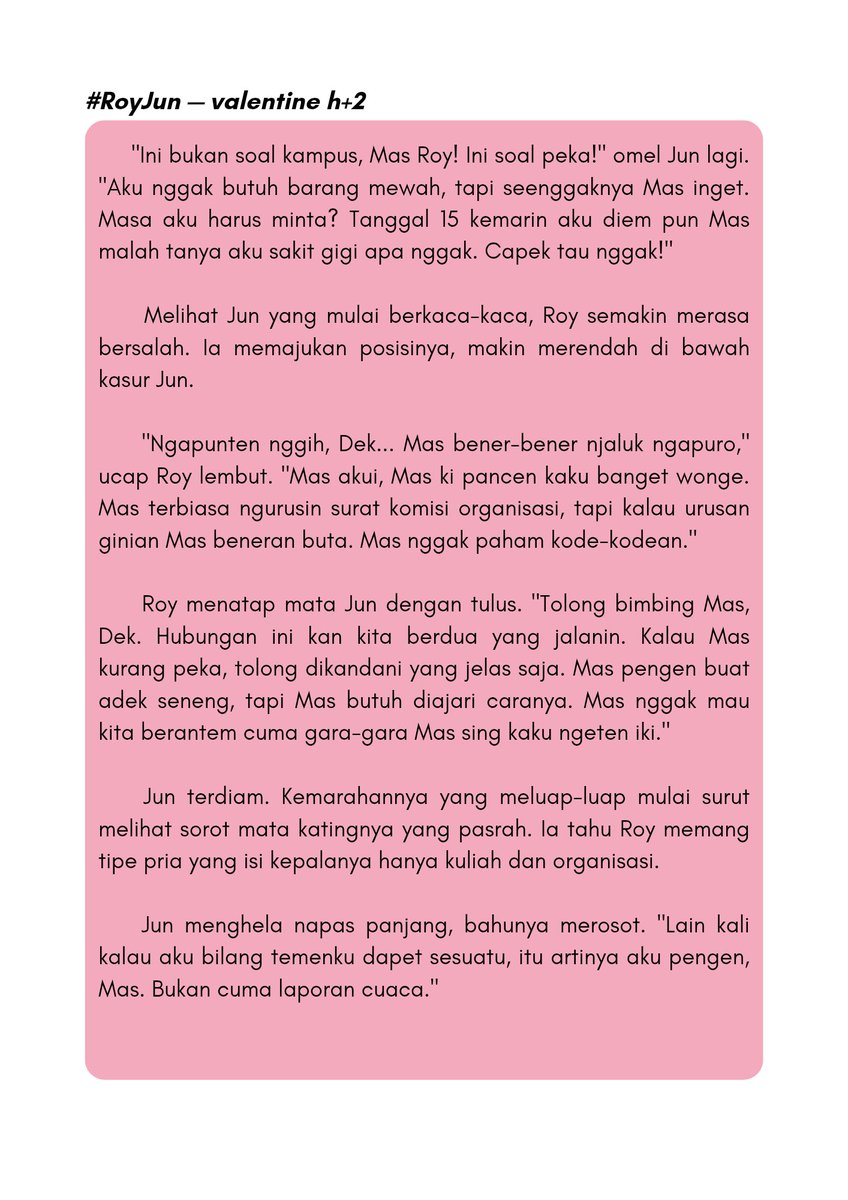 #RoyJun — valentine h+2

"Ini bukan soal kampus, Mas Roy! Ini soal peka!" omel Jun lagi. "Aku nggak butuh barang mewah, tapi seenggaknya Mas inget. Masa aku harus minta? Tanggal 15 kemarin aku diem pun Mas malah tanya aku sakit gigi apa nggak. Capek tau nggak!"

Melihat Jun yang mulai berkaca-kaca, Roy semakin merasa bersalah. Ia memajukan posisinya, makin merendah di bawah kasur Jun.

"Ngapunten nggih, Dek... Mas bener-bener njaluk ngapuro," ucap Roy lembut. "Mas akui, Mas ki pancen kaku banget wonge. Mas terbiasa ngurusin surat komisi organisasi, tapi kalau urusan ginian Mas beneran buta. Mas nggak paham kode-kodean."

Roy menatap mata Jun dengan tulus. "Tolong bimbing Mas, Dek. Hubungan ini kan kita berdua yang jalanin. Kalau Mas kurang peka, tolong dikandani yang jelas saja. Mas pengen buat adek seneng, tapi Mas butuh diajari caranya. Mas nggak mau kita berantem cuma gara-gara Mas sing kaku ngeten iki."

Jun terdiam. Kemarahannya yang meluap-luap mulai surut melihat sorot mata katingnya yang pasrah. Ia tahu Roy memang tipe pria yang isi kepalanya hanya kuliah dan organisasi.

Jun menghela napas panjang, bahunya merosot. "Lain kali kalau aku bilang temenku dapet sesuatu, itu artinya aku pengen, Mas. Bukan cuma laporan cuaca."